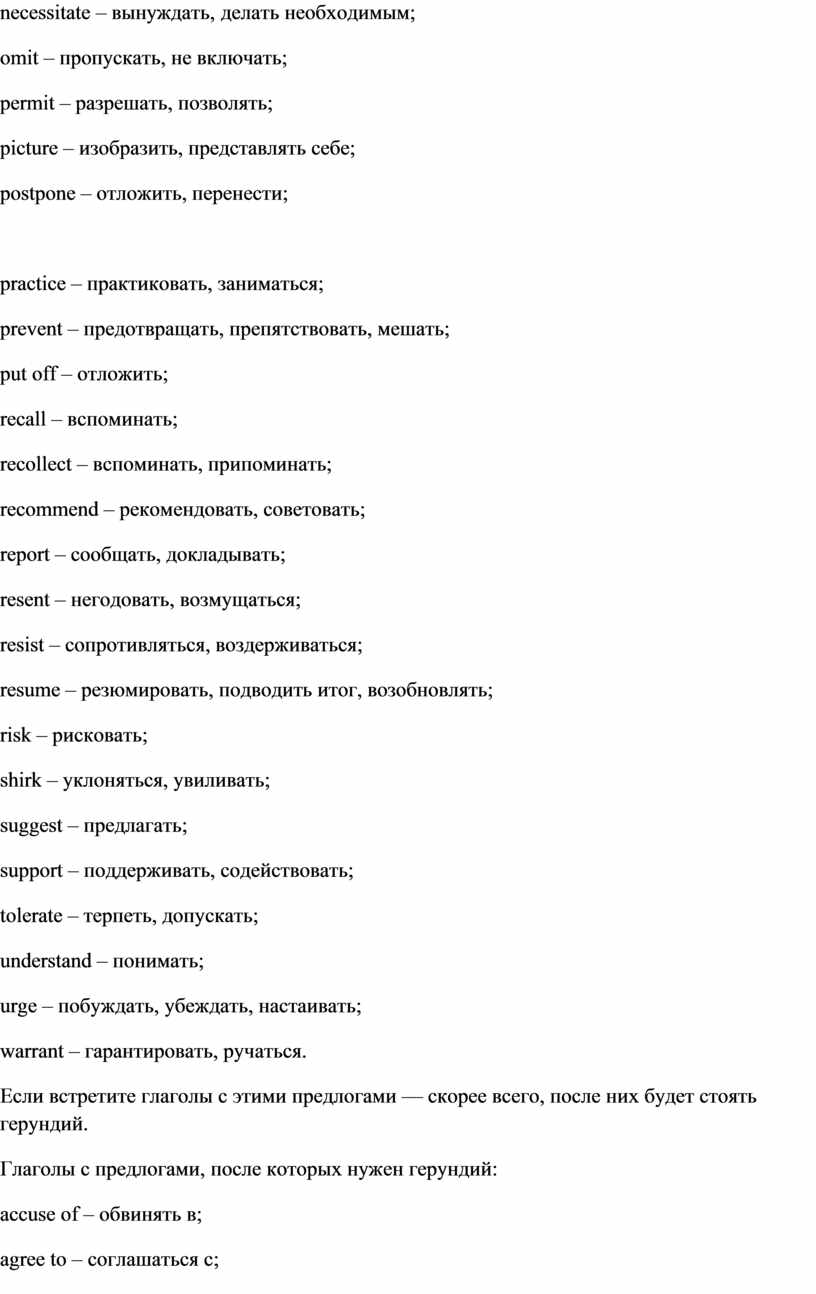 necessitate – вынуждать, делать необходимым;

omit – пропускать, не включать;

permit – разрешать, позволять;

picture – изобразить, представлять себе;

postpone – отложить, перенести;

practice – практиковать, заниматься;

prevent – предотвращать, препятствовать, мешать;

put off – отложить;

recall – вспоминать;

recollect – вспоминать, припоминать;

recommend – рекомендовать, советовать;

report – сообщать, докладывать;

resent – негодовать, возмущаться;

resist – сопротивляться, воздерживаться;

resume – резюмировать, подводить итог, возобновлять;

risk – рисковать;

shirk – уклоняться, увиливать;

suggest – предлагать;

support – поддерживать, содействовать;

tolerate – терпеть, допускать;

understand – понимать;

urge – побуждать, убеждать, настаивать;

warrant – гарантировать, ручаться.

Если встретите глаголы с этими предлогами — скорее всего, после них будет стоять герундий.

Глаголы с предлогами, после которых нужен герундий:

accuse of – обвинять в;

agree to – соглашаться с;